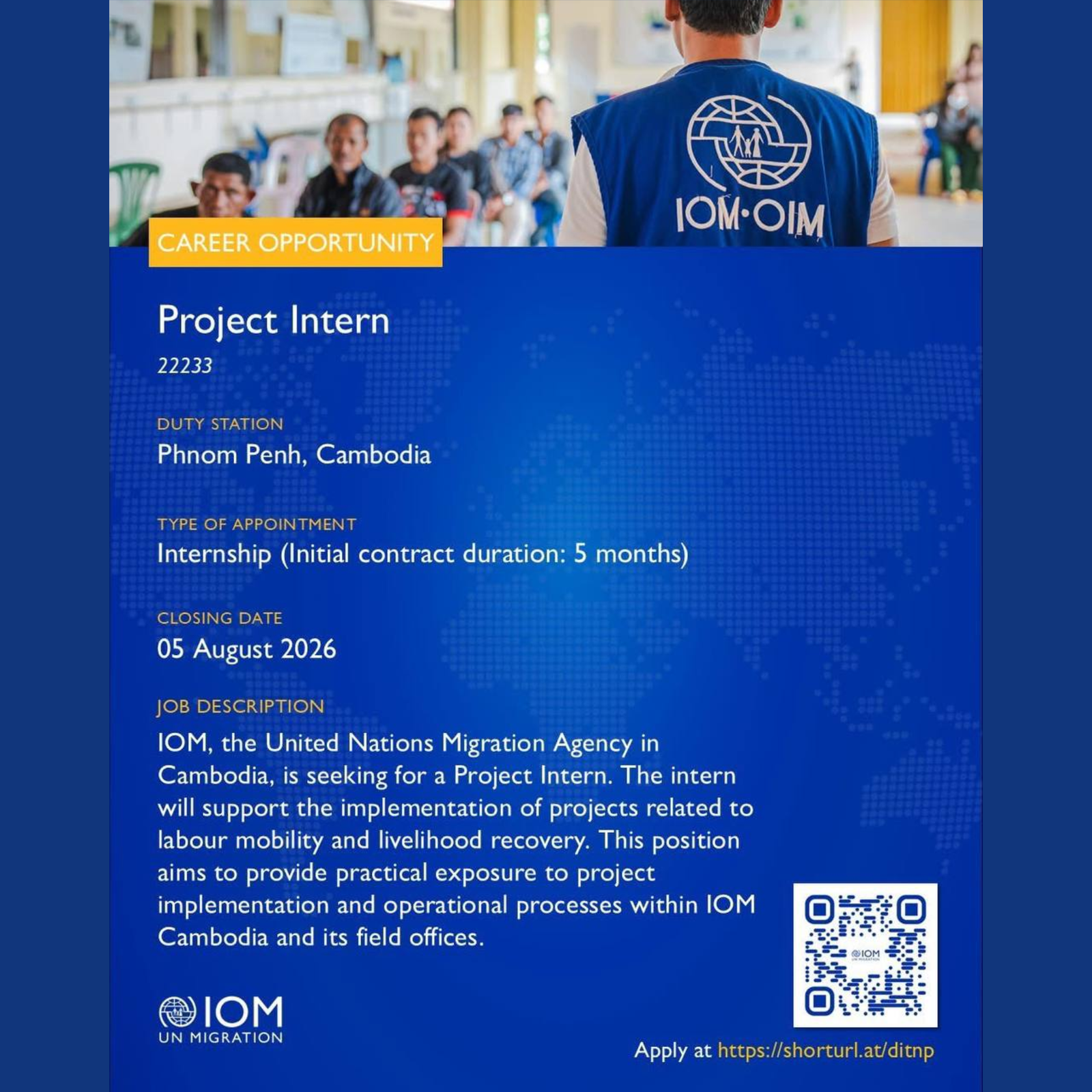 IOM·OIM

CAREER OPPORTUNITY

Project Intern

22233

DUTY STATION

Phnom Penh, Cambodia

TYPE OF APPOINTMENT

Internship (Initial contract duration: 5 months)

CLOSING DATE

05 August 2026

JOB DESCRIPTION

IOM, the United Nations Migration Agency in Cambodia, is seeking for a Project Intern. The intern will support the implementation of projects related to labour mobility and livelihood recovery. This position aims to provide practical exposure to project implementation and operational processes within IOM Cambodia and its field offices.

IOM
UN MIGRATION

Apply at https://shorturl.at/ditnp